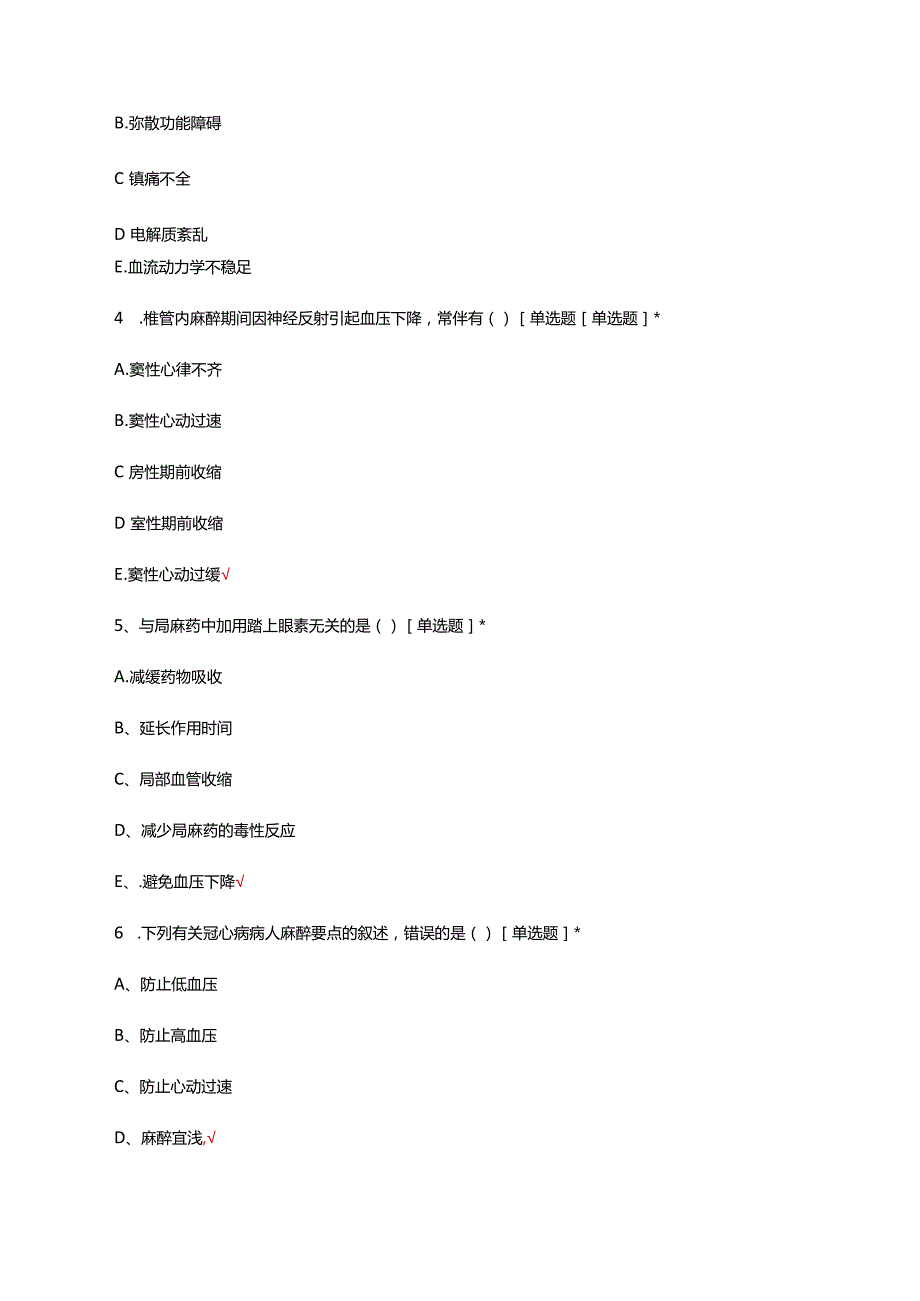 B.弥散功能障碍

C 镇痛不全

D 电解质紊乱

E.血流动力学不稳足

4 .椎管内麻醉期间因神经反射引起血压下降，常伴有（ ）［单选题［单选题］*

A.窦性心律不齐

B.窦性心动过速

C 房性期前收缩

D 室性期前收缩

E.窦性心动过缓√

5、与局麻药中加用踏上眼素无关的是（ ）［单选题］*

A.减缓药物吸收

B、延长作用时间

C、局部血管收缩

D、减少局麻药的毒性反应

E、.避免血压下降√

6 .下列有关冠心病病人麻醉要点的叙述，错误的是（ ）［单选题］*

A、防止低血压

B、防止高血压

C、防止心动过速

D、麻醉宜浅,√